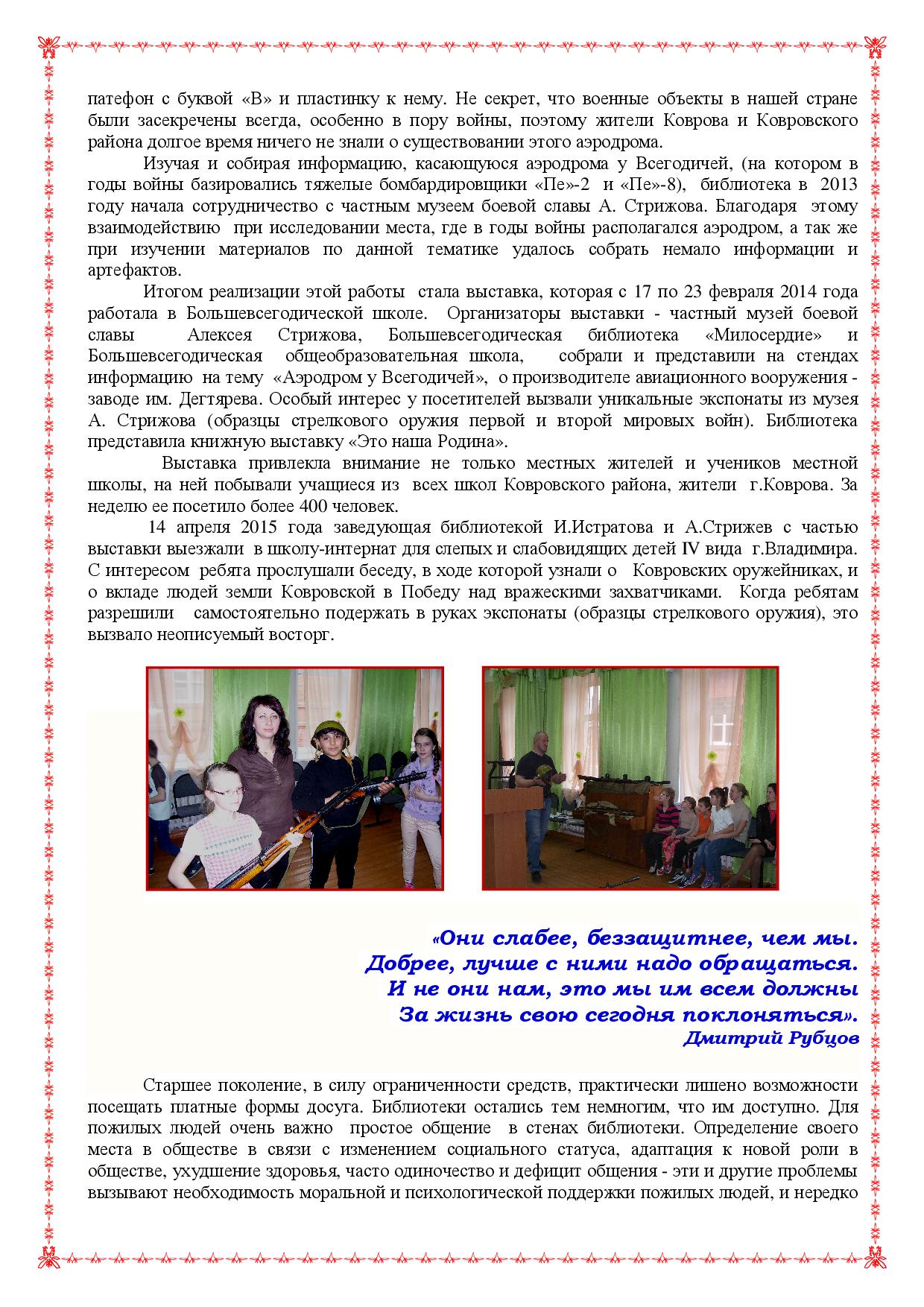 патефон с буквой «В» и пластинку к нему. Не секрет, что военные объекты в нашей стране были засекречены всегда, особенно в пору войны, поэтому жители Коврова и Ковровского района долгое время ничего не знали о существовании этого аэродрома.

Изучая и собирая информацию, касающуюся аэродрома у Всегодичей, (на котором в годы войны базировались тяжелые бомбардировщики «Пе»-2 и «Пе»-8), библиотека в 2013 году начала сотрудничество с частным музеем боевой славы А. Стрижова. Благодаря этому взаимодействию при исследовании места, где в годы войны располагался аэродром, а так же при изучении материалов по данной тематике удалось собрать немало информации и артефактов.

Итогом реализации этой работы стала выставка, которая с 17 по 23 февраля 2014 года работала в Большевсегодической школе. Организаторы выставки - частный музей боевой славы Алексея Стрижова, Большевсегодическая библиотека «Милосердие» и Большевсегодическая общеобразовательная школа, собрали и представили на стендах информацию на тему «Аэродром у Всегодичей», о производителе авиационного вооружения - заводе им. Дегтярева. Особый интерес у посетителей вызвали уникальные экспонаты из музея А. Стрижова (образцы стрелкового оружия первой и второй мировых войн). Библиотека представила книжную выставку «Это наша Родина».

Выставка привлекла внимание не только местных жителей и учеников местной школы, на ней побывали учащиеся из всех школ Ковровского района, жители г.Коврова. За неделю ее посетило более 400 человек.

14 апреля 2015 года заведующая библиотекой И.Истратова и А.Стрижев с частью выставки выезжали в школу-интернат для слепых и слабовидящих детей IV вида г.Владимира. С интересом ребята прослушали беседу, в ходе которой узнали о Ковровских оружейниках, и о вкладе людей земли Ковровской в Победу над вражескими захватчиками. Когда ребятам разрешили самостоятельно подержать в руках экспонаты (образцы стрелкового оружия), это вызвало неописуемый восторг.

«Они слабее, беззащитнее, чем мы.
Добрее, лучше с ними надо обращаться.
И не они нам, это мы им всем должны
За жизнь свою сегодня поклоняться».
Дмитрий Рубцов

Старшее поколение, в силу ограниченности средств, практически лишено возможности посещать платные формы досуга. Библиотеки остались тем немногим, что им доступно. Для пожилых людей очень важно простое общение в стенах библиотеки. Определение своего места в обществе в связи с изменением социального статуса, адаптация к новой роли в обществе, ухудшение здоровья, часто одиночество и дефицит общения - эти и другие проблемы вызывают необходимость моральной и психологической поддержки пожилых людей, и нередко